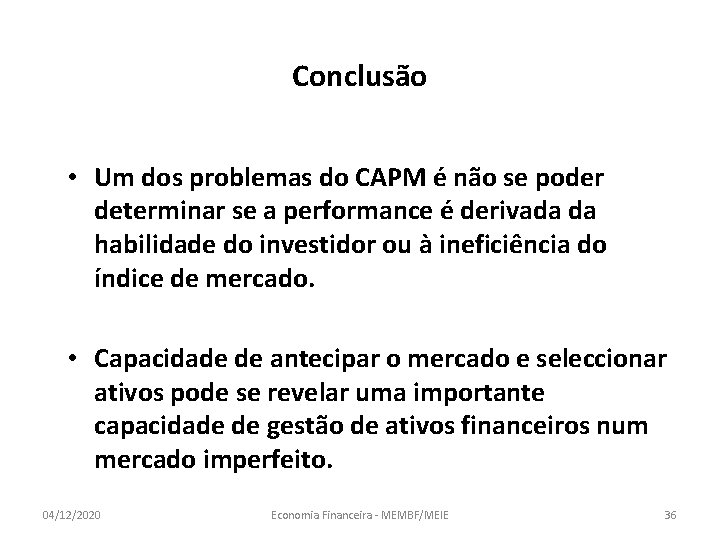 Conclusão

• Um dos problemas do CAPM é não se poder determinar se a performance é derivada da habilidade do investidor ou à ineficiência do índice de mercado.

• Capacidade de antecipar o mercado e seleccionar ativos pode se revelar uma importante capacidade de gestão de ativos financeiros num mercado imperfeito.

04/12/2020 Economia Financeira - MEMBF/MEIE 36